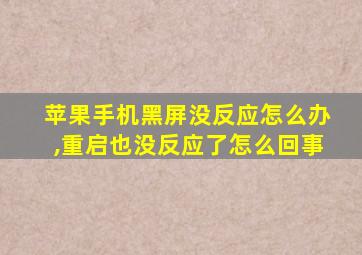 苹果手机黑屏没反应怎么办,重启也没反应了怎么回事